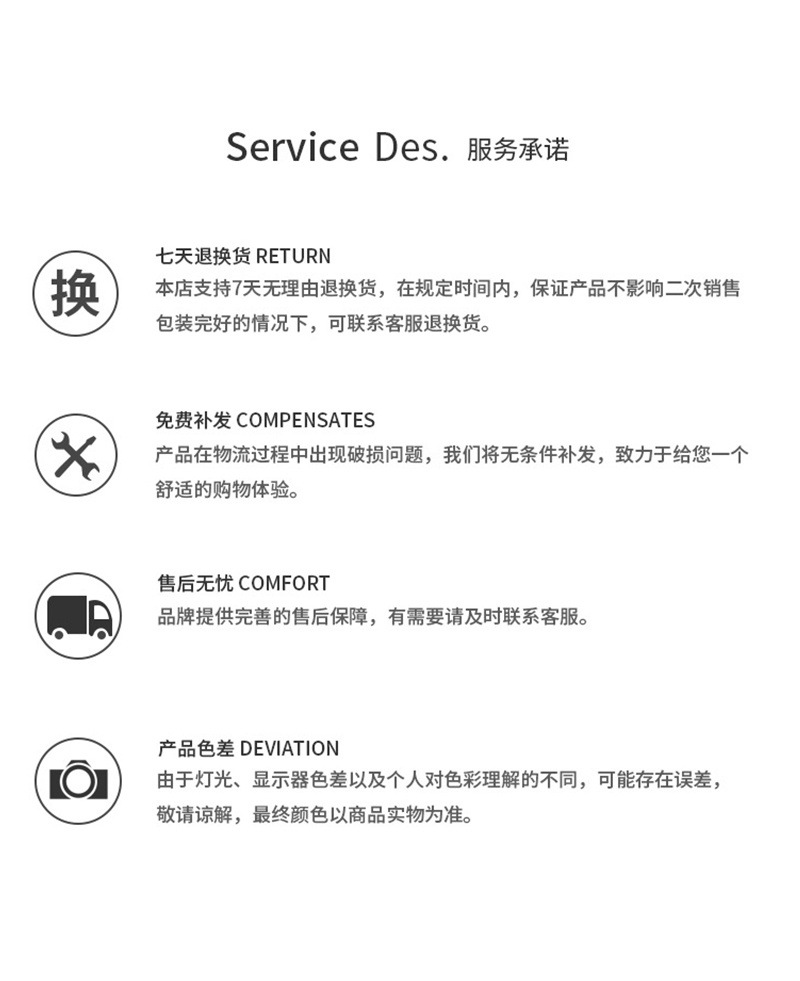 Service Des. 服务承诺

换

七天退换货 RETURN

本店支持7天无理由退换货，在规定时间内，保证产品不影响二次销售包装完好的情况下，可联系客服退换货。

免费补发 COMPENSATES

产品在物流过程中出现破损问题，我们将无条件补发，致力于给您一个舒适的购物体验。

售后无忧 COMFORT

品牌提供完善的售后保障，有需要请及时联系客服。

产品色差 DEVIATION

由于灯光、显示器色差以及个人对色彩理解的不同，可能存在误差，敬请谅解，最终颜色以商品实物为准。